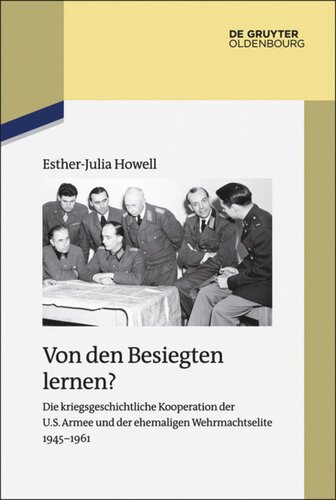 DE GRUYTER
OLDENBOURG

Esther-Julia Howell

Von den Besiegten lernen?

Die kriegsgeschichtliche Kooperation der U.S. Armee und der ehemaligen Wehrmachtselite 1945–1961